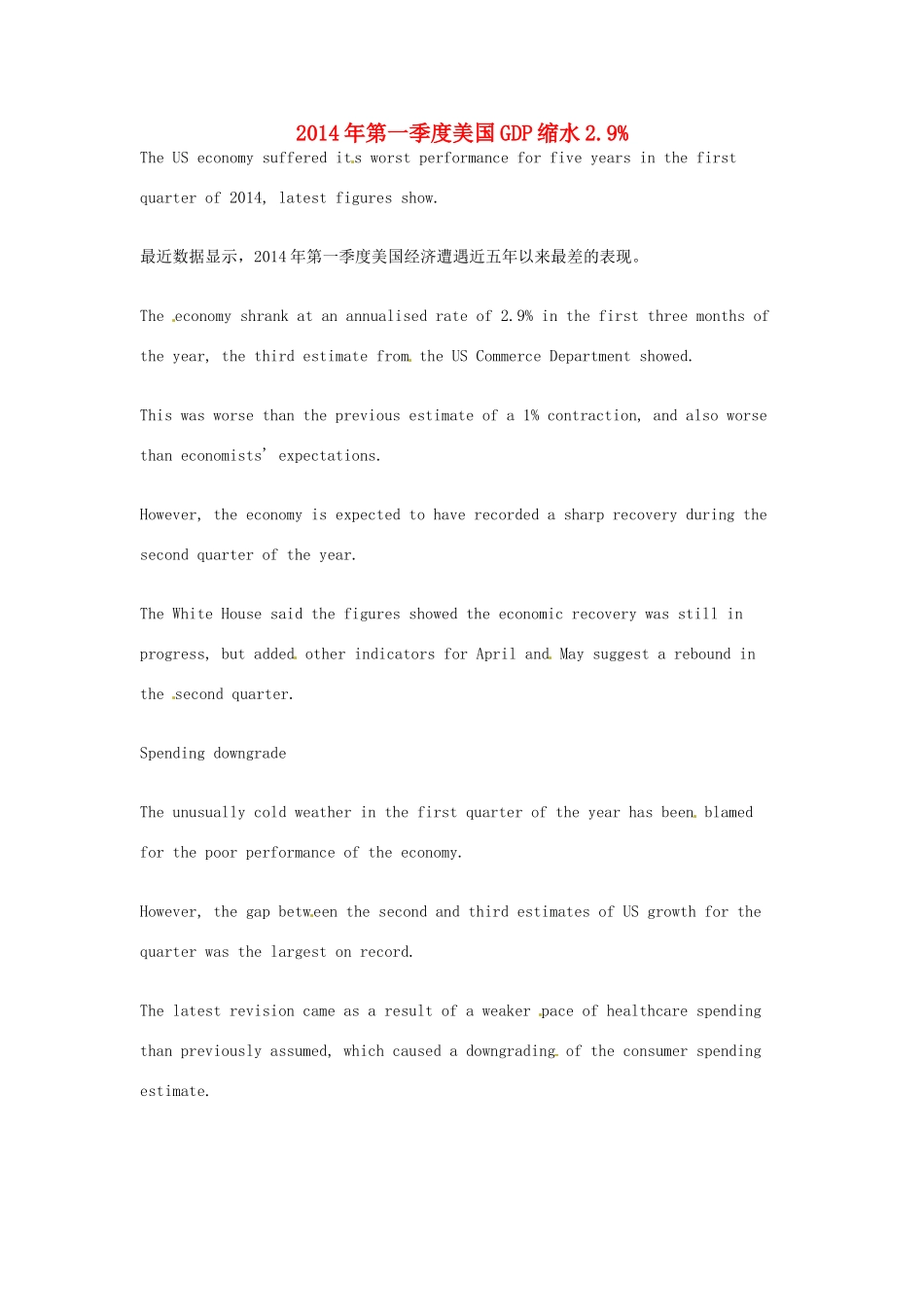 2014年第一季度美国GDP缩水2.9%

The US economy suffered its worst performance for five years in the first quarter of 2014, latest figures show.

最近数据显示，2014年第一季度美国经济遭遇近五年以来最差的表现。

The economy shrank at an annualised rate of 2.9% in the first three months of the year, the third estimate from the US Commerce Department showed.

This was worse than the previous estimate of a 1% contraction, and also worse than economists' expectations.

However, the economy is expected to have recorded a sharp recovery during the second quarter of the year.

The White House said the figures showed the economic recovery was still in progress, but added other indicators for April and May suggest a rebound in the second quarter.

Spending downgrade

The unusually cold weather in the first quarter of the year has been blamed for the poor performance of the economy.

However, the gap between the second and third estimates of US growth for the quarter was the largest on record.

The latest revision came as a result of a weaker pace of healthcare spending than previously assumed, which caused a downgrading of the consumer spending estimate.